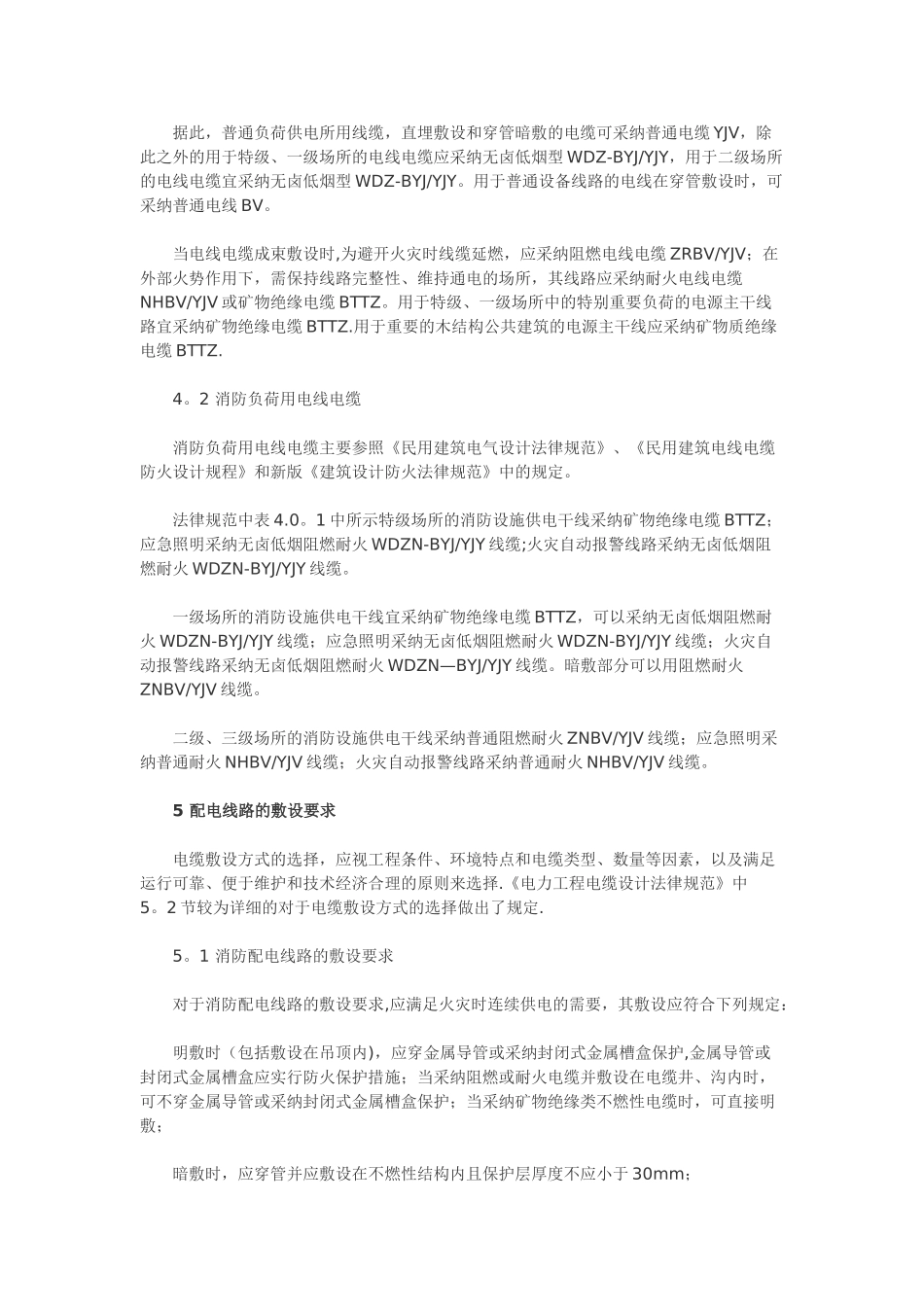 据此，普通负荷供电所用线缆，直埋敷设和穿管暗敷的电缆可采纳普通电缆 YJV，除此之外的用于特级、一级场所的电线电缆应采纳无卤低烟型 WDZ-BYJ/YJY，用于二级场所的电线电缆宜采纳无卤低烟型 WDZ-BYJ/YJY。用于普通设备线路的电线在穿管敷设时，可采纳普通电线 BV。

当电线电缆成束敷设时,为避开火灾时线缆延燃，应采纳阻燃电线电缆 ZRBV/YJV；在外部火势作用下，需保持线路完整性、维持通电的场所，其线路应采纳耐火电线电缆 NHBV/YJV 或矿物绝缘电缆 BTTZ。用于特级、一级场所中的特别重要负荷的电源主干线路宜采纳矿物绝缘电缆 BTTZ.用于重要的木结构公共建筑的电源主干线应采纳矿物质绝缘电缆 BTTZ.

4。2 消防负荷用电线电缆

消防负荷用电线电缆主要参照《民用建筑电气设计法律规范》、《民用建筑电线电缆防火设计规程》和新版《建筑设计防火法律规范》中的规定。

法律规范中表 4.0。1 中所示特级场所的消防设施供电干线采纳矿物绝缘电缆 BTTZ；应急照明采纳无卤低烟阻燃耐火 WDZN-BYJ/YJY 线缆;火灾自动报警线路采纳无卤低烟阻燃耐火 WDZN-BYJ/YJY 线缆。

一级场所的消防设施供电干线宜采纳矿物绝缘电缆 BTTZ，可以采纳无卤低烟阻燃耐火 WDZN-BYJ/YJY 线缆；应急照明采纳无卤低烟阻燃耐火 WDZN-BYJ/YJY 线缆；火灾自动报警线路采纳无卤低烟阻燃耐火 WDZN—BYJ/YJY 线缆。暗敷部分可以用阻燃耐火 ZNBV/YJV 线缆。

二级、三级场所的消防设施供电干线采纳普通阻燃耐火 ZNBV/YJV 线缆；应急照明采纳普通耐火 NHBV/YJV 线缆；火灾自动报警线路采纳普通耐火 NHBV/YJV 线缆。

5 配电线路的敷设要求

电缆敷设方式的选择，应视工程条件、环境特点和电缆类型、数量等因素，以及满足运行可靠、便于维护和技术经济合理的原则来选择.《电力工程电缆设计法律规范》中 5。2 节较为详细的对于电缆敷设方式的选择做出了规定.

5。1 消防配电线路的敷设要求

对于消防配电线路的敷设要求,应满足火灾时连续供电的需要，其敷设应符合下列规定：

明敷时（包括敷设在吊顶内），应穿金属导管或采纳封闭式金属槽盒保护,金属导管或封闭式金属槽盒应实行防火保护措施；当采纳阻燃或耐火电缆并敷设在电缆井、沟内时，可不穿金属导管或采纳封闭式金属槽盒保护；当采纳矿物绝缘类不燃性电缆时，可直接明敷；

暗敷时，应穿管并应敷设在不燃性结构内且保护层厚度不应小于 30mm；